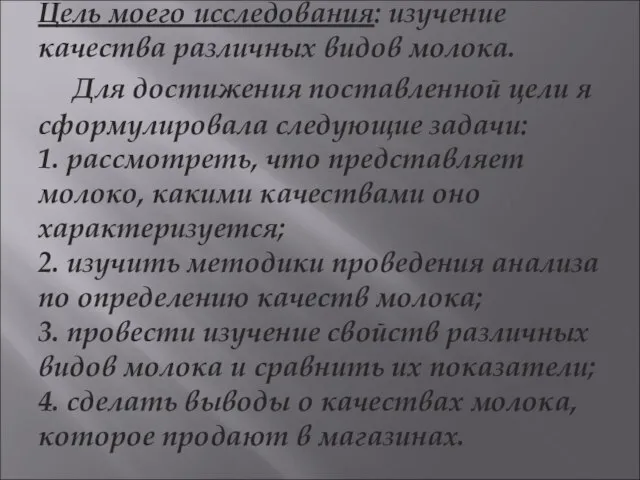 Цель моего исследования: изучение качества различных видов молока.

Для достижения поставленной цели я сформулировала следующие задачи:
1. рассмотреть, что представляет молоко, какими качествами оно характеризуется;
2. изучить методики проведения анализа по определению качеств молока;
3. провести изучение свойств различных видов молока и сравнить их показатели;
4. сделать выводы о качествах молока, которое продают в магазинах.